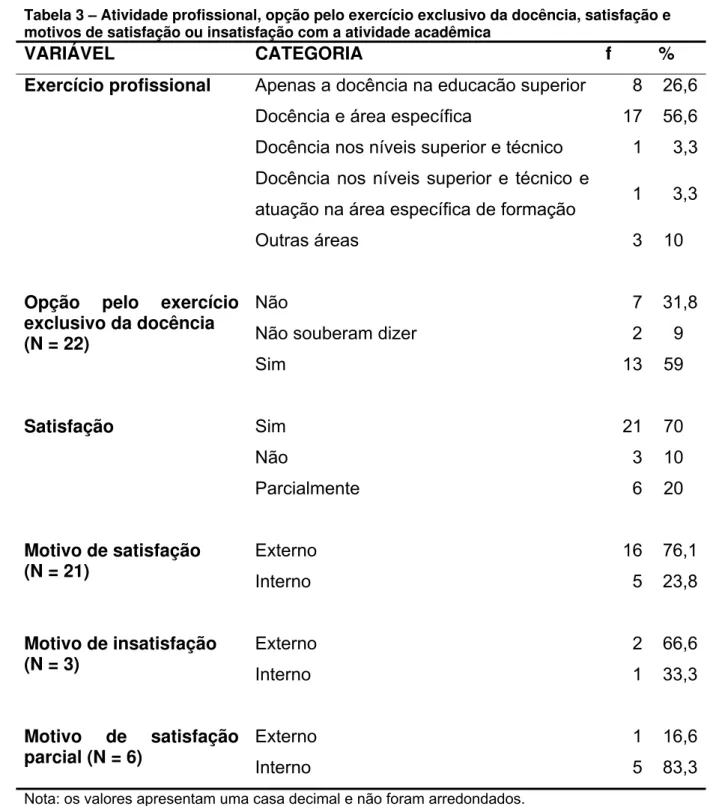 Tabela 3 – Atividade profissional, opção pelo exercício exclusivo da docência, satisfação e motivos de satisfação ou insatisfação com a atividade acadêmica

| VARIÁVEL | CATEGORIA | f | % |
|---|---|---|---|
| Exercício profissional | Apenas a docência na educacão superior | 8 | 26,6 |
| | Docência e área específica | 17 | 56,6 |
| | Docência nos níveis superior e técnico | 1 | 3,3 |
| | Docência nos níveis superior e técnico e atuação na área específica de formação | 1 | 3,3 |
| | Outras áreas | 3 | 10 |
| Opção pelo exercício exclusivo da docência (N = 22) | Não | 7 | 31,8 |
| | Não souberam dizer | 2 | 9 |
| | Sim | 13 | 59 |
| Satisfação | Sim | 21 | 70 |
| | Não | 3 | 10 |
| | Parcialmente | 6 | 20 |
| Motivo de satisfação (N = 21) | Externo | 16 | 76,1 |
| | Interno | 5 | 23,8 |
| Motivo de insatisfação (N = 3) | Externo | 2 | 66,6 |
| | Interno | 1 | 33,3 |
| Motivo de satisfação parcial (N = 6) | Externo | 1 | 16,6 |
| | Interno | 5 | 83,3 |

Nota: os valores apresentam uma casa decimal e não foram arredondados.